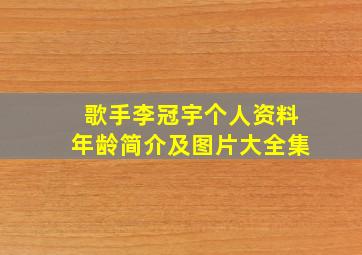 歌手李冠宇个人资料
年龄简介及图片大全集